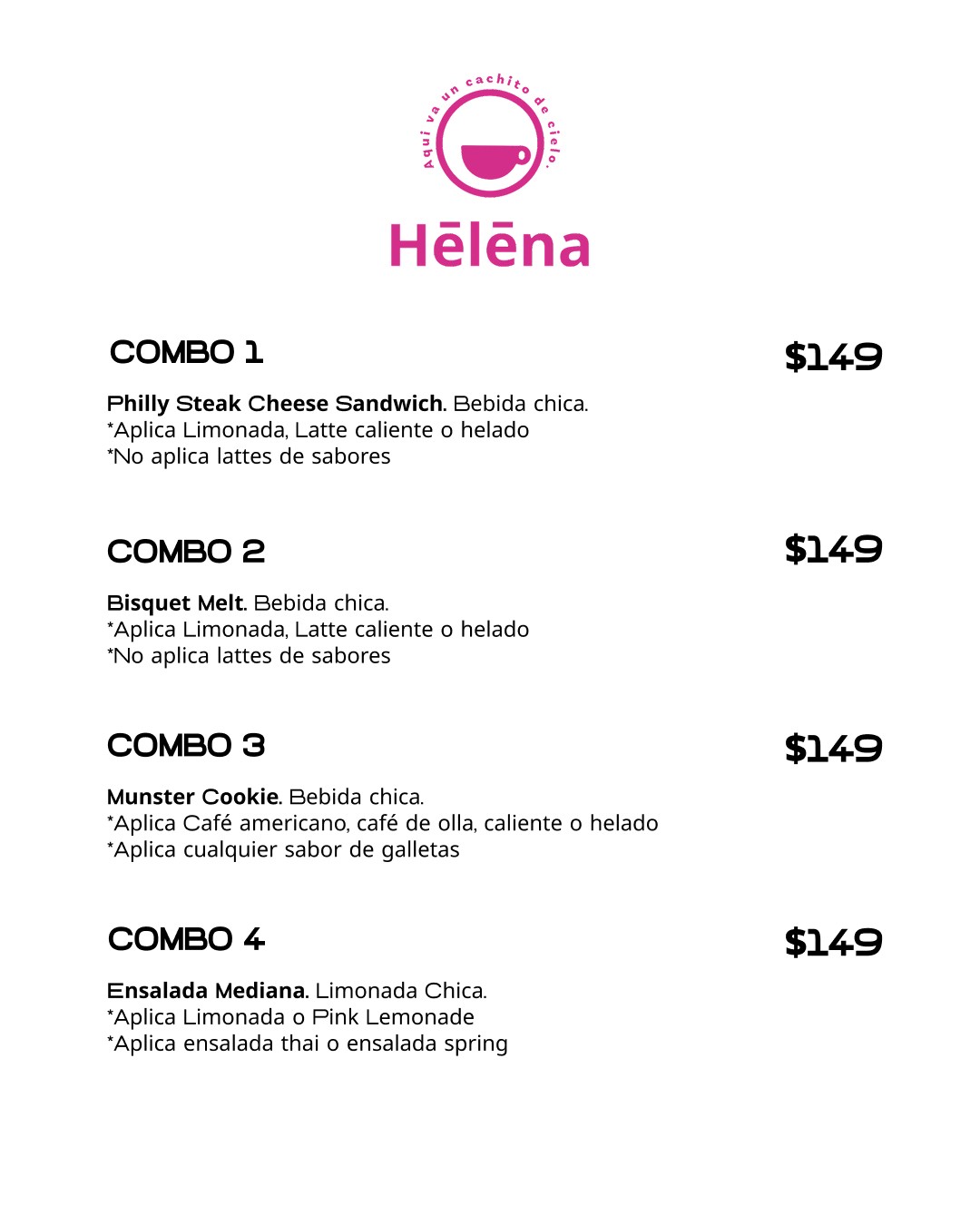 Aqui va un cachito de cielo.

Hēlēna

COMBO 1

$149

Philly Steak Cheese Sandwich. Bebida chica.
*Aplica Limonada, Latte caliente o helado
*No aplica lattes de sabores

COMBO 2

$149

Bisquet Melt. Bebida chica.
*Aplica Limonada, Latte caliente o helado
*No aplica lattes de sabores

COMBO 3

$149

Munster Cookie. Bebida chica.
*Aplica Café americano, café de olla, caliente o helado
*Aplica cualquier sabor de galletas

COMBO 4

$149

Ensalada Mediana. Limonada Chica.
*Aplica Limonada o Pink Lemonade
*Aplica ensalada thai o ensalada spring